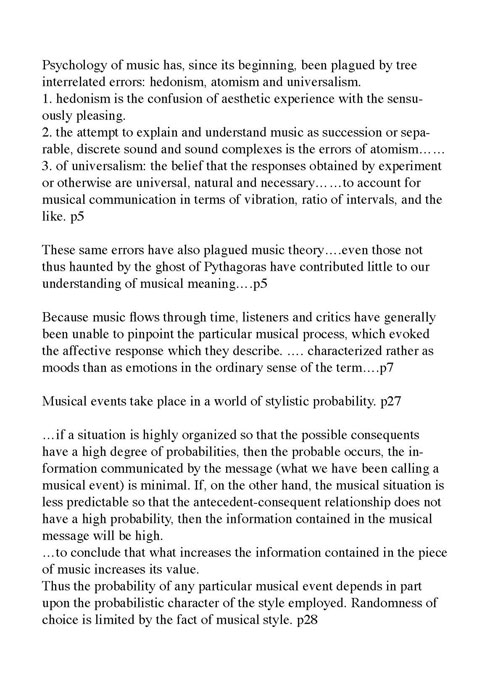 Psychology of music has, since its beginning, been plagued by tree interrelated errors: hedonism, atomism and universalism.
1. hedonism is the confusion of aesthetic experience with the sensuously pleasing.
2. the attempt to explain and understand music as succession or separable, discrete sound and sound complexes is the errors of atomism……
3. of universalism: the belief that the responses obtained by experiment or otherwise are universal, natural and necessary……to account for musical communication in terms of vibration, ratio of intervals, and the like. p5

These same errors have also plagued music theory….even those not thus haunted by the ghost of Pythagoras have contributed little to our understanding of musical meaning….p5

Because music flows through time, listeners and critics have generally been unable to pinpoint the particular musical process, which evoked the affective response which they describe. …. characterized rather as moods than as emotions in the ordinary sense of the term….p7

Musical events take place in a world of stylistic probability. p27

…if a situation is highly organized so that the possible consequents have a high degree of probabilities, then the probable occurs, the information communicated by the message (what we have been calling a musical event) is minimal. If, on the other hand, the musical situation is less predictable so that the antecedent-consequent relationship does not have a high probability, then the information contained in the musical message will be high.
…to conclude that what increases the information contained in the piece of music increases its value.
Thus the probability of any particular musical event depends in part upon the probabilistic character of the style employed. Randomness of choice is limited by the fact of musical style. p28